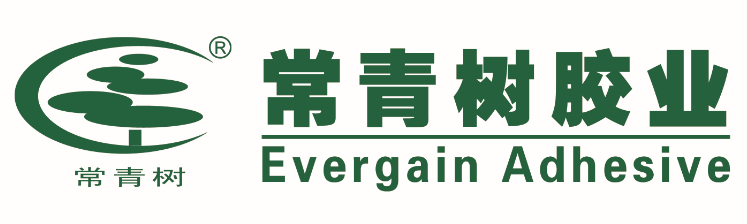 ®
常青树
常青树胶业
Evergain Adhesive